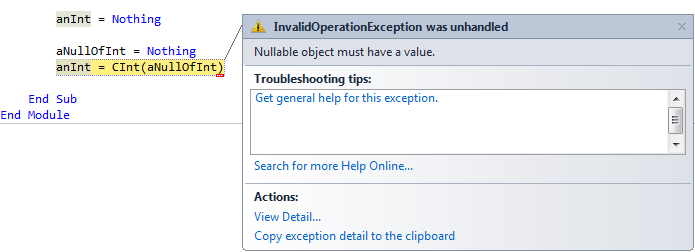 anInt = Nothing

aNullOfInt = Nothing
anInt = CInt(aNullOfInt)

End Sub
End Module

InvalidOperationException was unhandled

Nullable object must have a value.

Troubleshooting tips:

Get general help for this exception.

Search for more Help Online...

Actions:

View Detail...

Copy exception detail to the clipboard